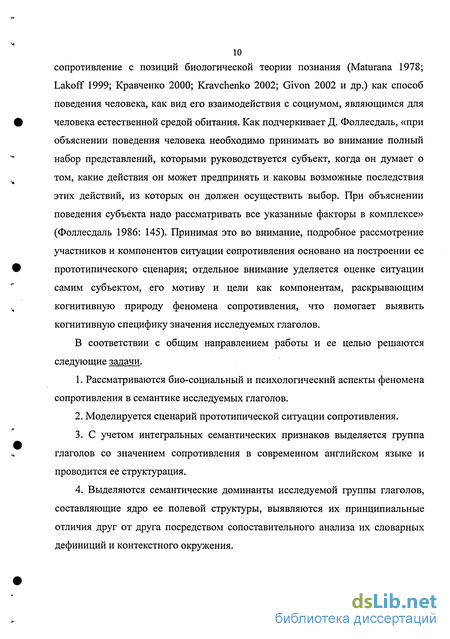 10

сопротивление с позиций биологической теории познания (Maturana 1978; Lakoff 1999; Кравченко 2000; Kravchenko 2002; Givon 2002 и др.) как способ поведения человека, как вид его взаимодействия с социумом, являющимся для человека естественной средой обитания. Как подчеркивает Д. Фоллесдаль, «при объяснении поведения человека необходимо принимать во внимание полный набор представлений, которыми руководствуется субъект, когда он думает о том, какие действия он может предпринять и каковы возможные последствия этих действий, из которых он должен осуществить выбор. При объяснении поведения субъекта надо рассматривать все указанные факторы в комплексе» (Фоллесдаль 1986: 145). Принимая это во внимание, подробное рассмотрение участников и компонентов ситуации сопротивления основано на построении ее прототипического сценария; отдельное внимание уделяется оценке ситуации самим субъектом, его мотиву и цели как компонентам, раскрывающим когнитивную природу феномена сопротивления, что помогает выявить когнитивную специфику значения исследуемых глаголов.

В соответствии с общим направлением работы и ее целью решаются следующие задачи.

1. Рассматриваются био-социальный и психологический аспекты феномена сопротивления в семантике исследуемых глаголов.

2. Моделируется сценарий прототипической ситуации сопротивления.

3. С учетом интегральных семантических признаков выделяется группа глаголов со значением сопротивления в современном английском языке и проводится ее структурация.

4. Выделяются семантические доминанты исследуемой группы глаголов, составляющие ядро ее полевой структуры, выявляются их принципиальные отличия друг от друга посредством сопоставительного анализа их словарных дефиниций и контекстного окружения.

dsLib.net
библиотека диссертаций